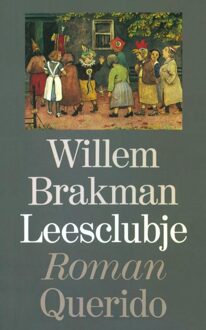 Willem
Brakman
Leesclubje
Roman
Querido